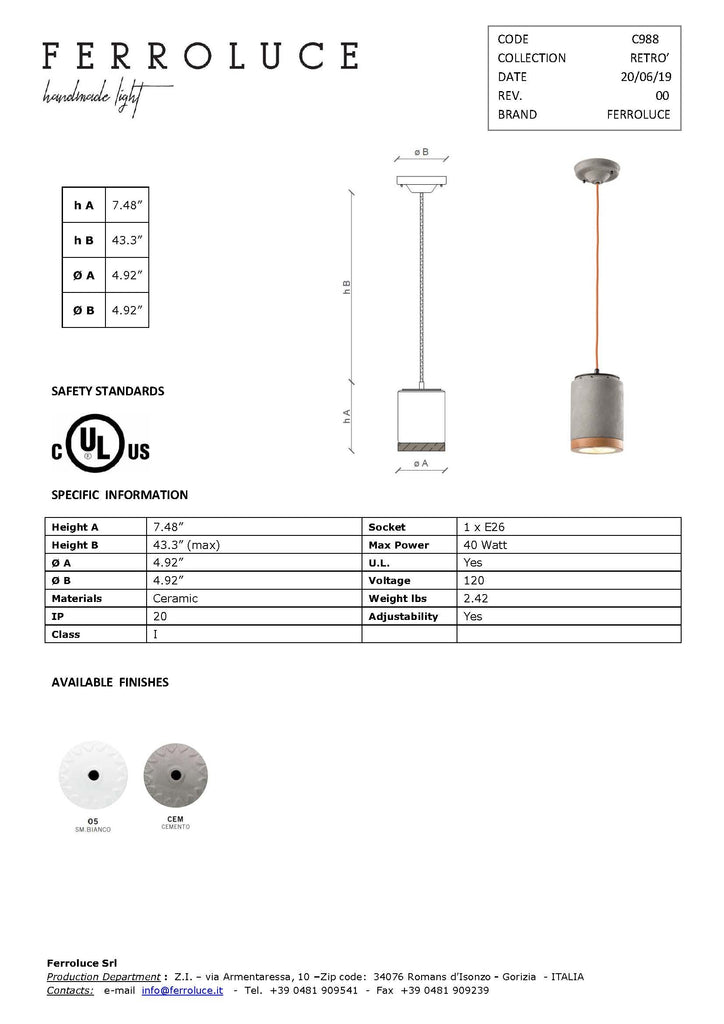 FERROLUCE
handmade light

| CODE | C988 |
|---|---|
| COLLECTION | RETRO' |
| DATE | 20/06/19 |
| REV. | 00 |
| BRAND | FERROLUCE |

| h A | 7.48" |
|---|---|
| h B | 43.3" |
| Ø A | 4.92" |
| Ø B | 4.92" |

ø B
h B
h A
ø A

SAFETY STANDARDS

C UL US

SPECIFIC INFORMATION

| Height A | 7.48" | Socket | 1 x E26 |
|---|---|---|---|
| Height B | 43.3" (max) | Max Power | 40 Watt |
| Ø A | 4.92" | U.L. | Yes |
| Ø B | 4.92" | Voltage | 120 |
| Materials | Ceramic | Weight lbs | 2.42 |
| IP | 20 | Adjustability | Yes |
| Class | I | | |

AVAILABLE FINISHES

05
SM.BIANCO

CEM
CEMENTO

Ferroluce Srl
Production Department : Z.I. – via Armentaressa, 10 –Zip code: 34076 Romans d'Isonzo - Gorizia - ITALIA
Contacts: e-mail info@ferroluce.it - Tel. +39 0481 909541 - Fax +39 0481 909239